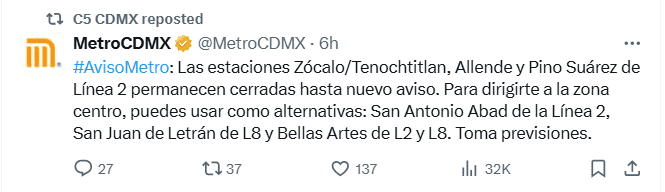 C5 CDMX reposted

MetroCDMX @MetroCDMX · 6h

#AvisoMetro: Las estaciones Zócalo/Tenochtitlan, Allende y Pino Suárez de Línea 2 permanecen cerradas hasta nuevo aviso. Para dirigirte a la zona centro, puedes usar como alternativas: San Antonio Abad de la Línea 2, San Juan de Letrán de L8 y Bellas Artes de L2 y L8. Toma previsiones.

27 37 137 32K